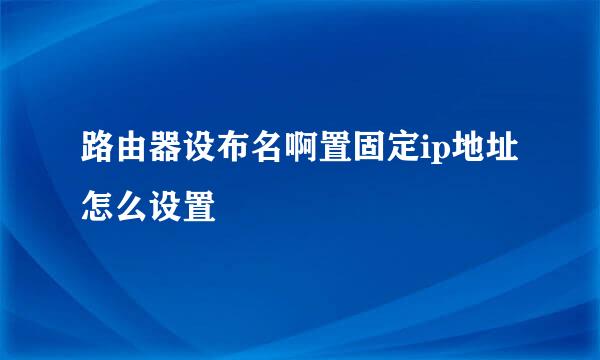 路由器设布名啊置固定ip地址怎么设置